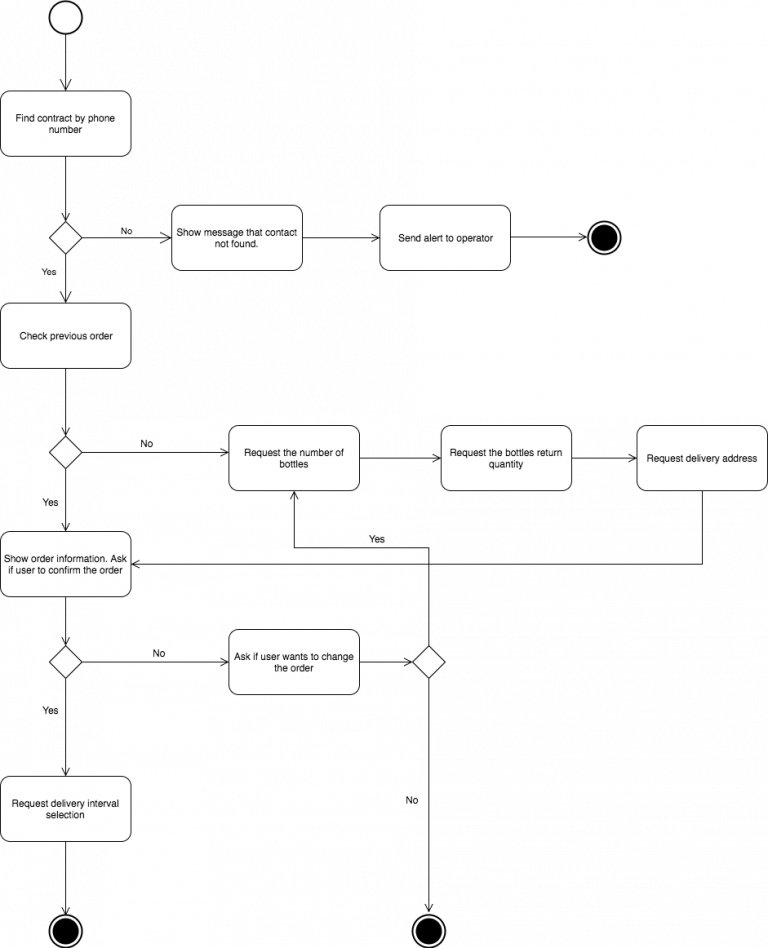 Find contract by phone number

No

Show message that contact not found.

Send alert to operator

Yes

Check previous order

No

Request the number of bottles

Request the bottles return quantity

Request delivery address

Yes

Yes

Show order information. Ask if user to confirm the order

No

Ask if user wants to change the order

Yes

Request delivery interval selection

No